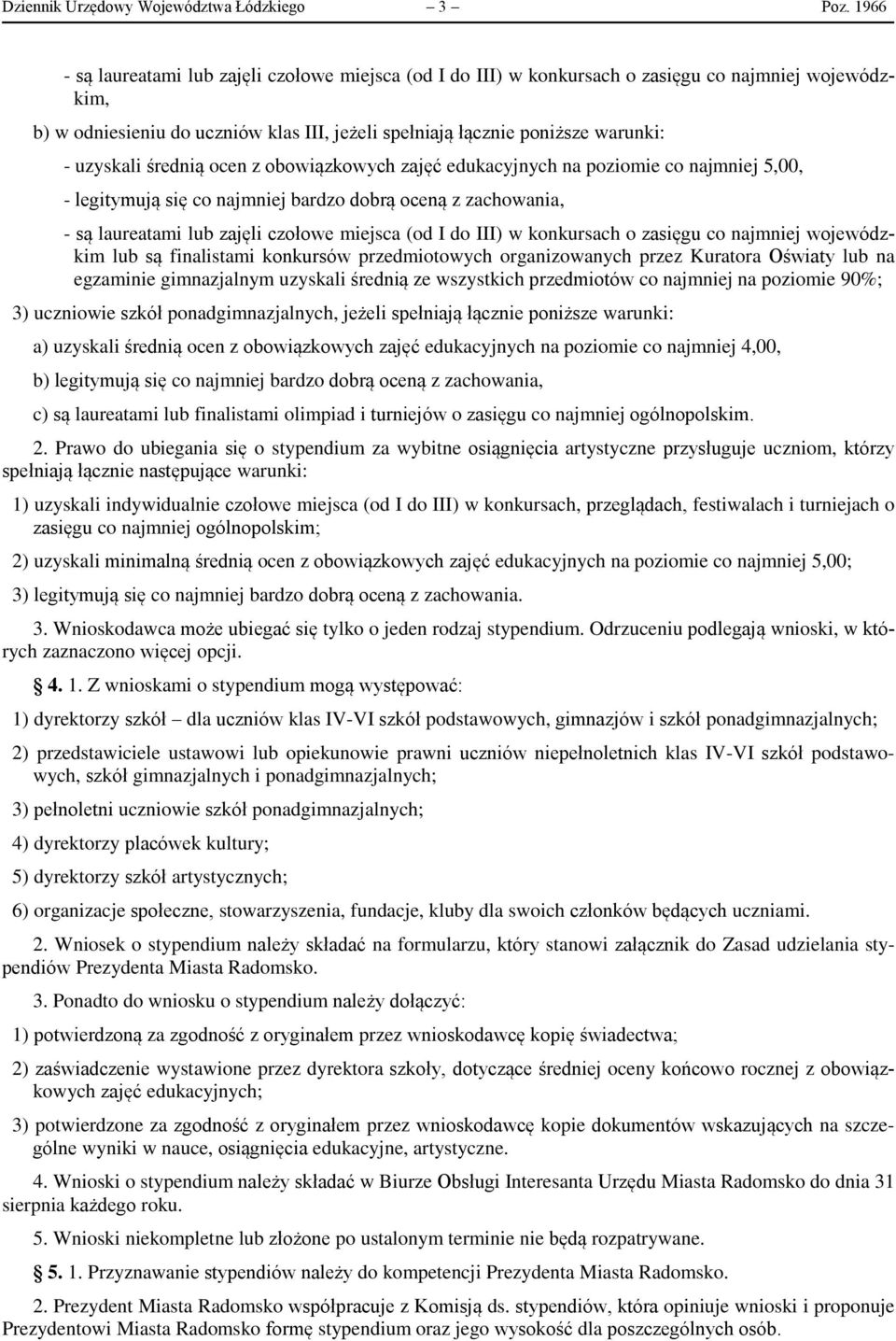 Dziennik Urzędowy Województwa Łódzkiego – 3 – Poz. 1966

- są laureatami lub zajęli czołowe miejsca (od I do III) w konkursach o zasięgu co najmniej wojewódzkim,

b) w odniesieniu do uczniów klas III, jeżeli spełniają łącznie poniższe warunki:

- uzyskali średnią ocen z obowiązkowych zajęć edukacyjnych na poziomie co najmniej 5,00,

- legitymują się co najmniej bardzo dobrą oceną z zachowania,

- są laureatami lub zajęli czołowe miejsca (od I do III) w konkursach o zasięgu co najmniej wojewódzkim lub są finalistami konkursów przedmiotowych organizowanych przez Kuratora Oświaty lub na egzaminie gimnazjalnym uzyskali średnią ze wszystkich przedmiotów co najmniej na poziomie 90%;

3) uczniowie szkół ponadgimnazjalnych, jeżeli spełniają łącznie poniższe warunki:

a) uzyskali średnią ocen z obowiązkowych zajęć edukacyjnych na poziomie co najmniej 4,00,

b) legitymują się co najmniej bardzo dobrą oceną z zachowania,

c) są laureatami lub finalistami olimpiad i turniejów o zasięgu co najmniej ogólnopolskim.

2. Prawo do ubiegania się o stypendium za wybitne osiągnięcia artystyczne przysługuje uczniom, którzy spełniają łącznie następujące warunki:

1) uzyskali indywidualnie czołowe miejsca (od I do III) w konkursach, przeglądach, festiwalach i turniejach o zasięgu co najmniej ogólnopolskim;

2) uzyskali minimalną średnią ocen z obowiązkowych zajęć edukacyjnych na poziomie co najmniej 5,00;

3) legitymują się co najmniej bardzo dobrą oceną z zachowania.

3. Wnioskodawca może ubiegać się tylko o jeden rodzaj stypendium. Odrzuceniu podlegają wnioski, w których zaznaczono więcej opcji.

§ 4. 1. Z wnioskami o stypendium mogą występować:

1) dyrektorzy szkół – dla uczniów klas IV-VI szkół podstawowych, gimnazjów i szkół ponadgimnazjalnych;

2) przedstawiciele ustawowi lub opiekunowie prawni uczniów niepełnoletnich klas IV-VI szkół podstawowych, szkół gimnazjalnych i ponadgimnazjalnych;

3) pełnoletni uczniowie szkół ponadgimnazjalnych;

4) dyrektorzy placówek kultury;

5) dyrektorzy szkół artystycznych;

6) organizacje społeczne, stowarzyszenia, fundacje, kluby dla swoich członków będących uczniami.

2. Wniosek o stypendium należy składać na formularzu, który stanowi załącznik do Zasad udzielania stypendiów Prezydenta Miasta Radomsko.

3. Ponadto do wniosku o stypendium należy dołączyć:

1) potwierdzoną za zgodność z oryginałem przez wnioskodawcę kopię świadectwa;

2) zaświadczenie wystawione przez dyrektora szkoły, dotyczące średniej oceny końcowo rocznej z obowiązkowych zajęć edukacyjnych;

3) potwierdzone za zgodność z oryginałem przez wnioskodawcę kopie dokumentów wskazujących na szczególne wyniki w nauce, osiągnięcia edukacyjne, artystyczne.

4. Wnioski o stypendium należy składać w Biurze Obsługi Interesanta Urzędu Miasta Radomsko do dnia 31 sierpnia każdego roku.

5. Wnioski niekompletne lub złożone po ustalonym terminie nie będą rozpatrywane.

§ 5. 1. Przyznawanie stypendiów należy do kompetencji Prezydenta Miasta Radomsko.

2. Prezydent Miasta Radomsko współpracuje z Komisją ds. stypendiów, która opiniuje wnioski i proponuje Prezydentowi Miasta Radomsko formę stypendium oraz jego wysokość dla poszczególnych osób.